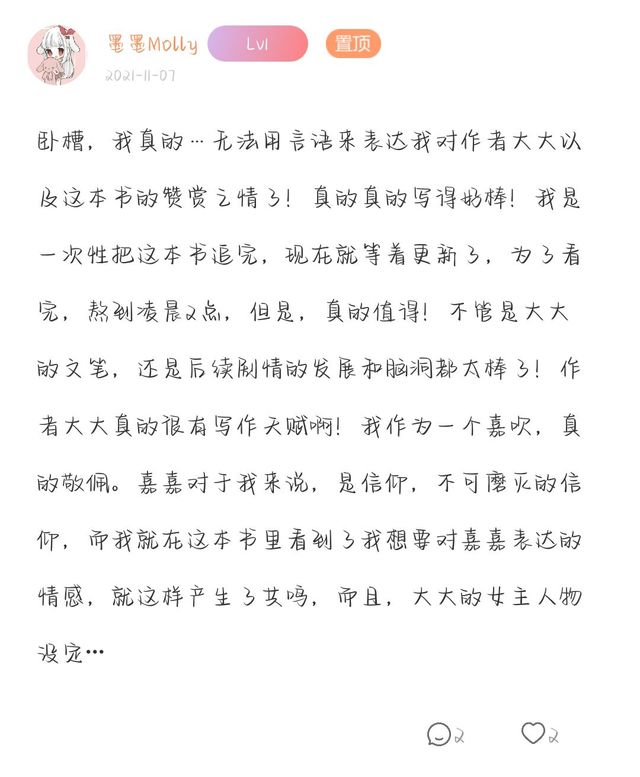 墨墨Molly Lv1 置顶
2021-11-07

卧槽，我真的…无法用言语来表达我对作者大大以及这本书的赞赏之情了！真的真的写得好棒！我是一次性把这本书追完，现在就等着更新了，为了看完，熬到凌晨2点，但是，真的值得！不管是大大的文笔，还是后续剧情的发展和脑洞都太棒了！作者大大真的很有写作天赋啊！我作为一个嘉吹，真的敬佩。嘉嘉对于我来说，是信仰，不可磨灭的信仰，而我就在这本书里看到了我想要对嘉嘉表达的情感，就这样产生了共鸣，而且，大大的女主人物设定…

2 2